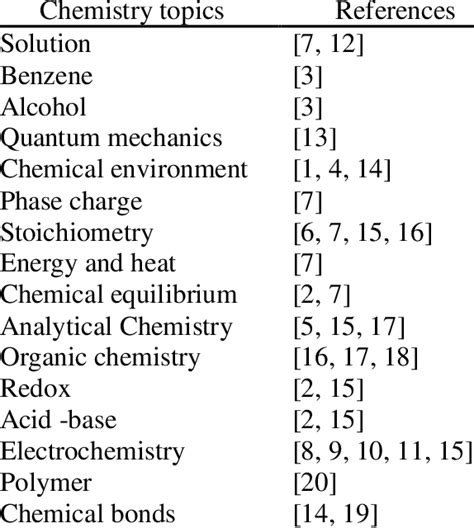 | Chemistry topics | References |
|---|---|
| Solution | [7, 12] |
| Benzene | [3] |
| Alcohol | [3] |
| Quantum mechanics | [13] |
| Chemical environment | [1, 4, 14] |
| Phase charge | [7] |
| Stoichiometry | [6, 7, 15, 16] |
| Energy and heat | [7] |
| Chemical equilibrium | [2, 7] |
| Analytical Chemistry | [5, 15, 17] |
| Organic chemistry | [16, 17, 18] |
| Redox | [2, 15] |
| Acid -base | [2, 15] |
| Electrochemistry | [8, 9, 10, 11, 15] |
| Polymer | [20] |
| Chemical bonds | [14, 19] |